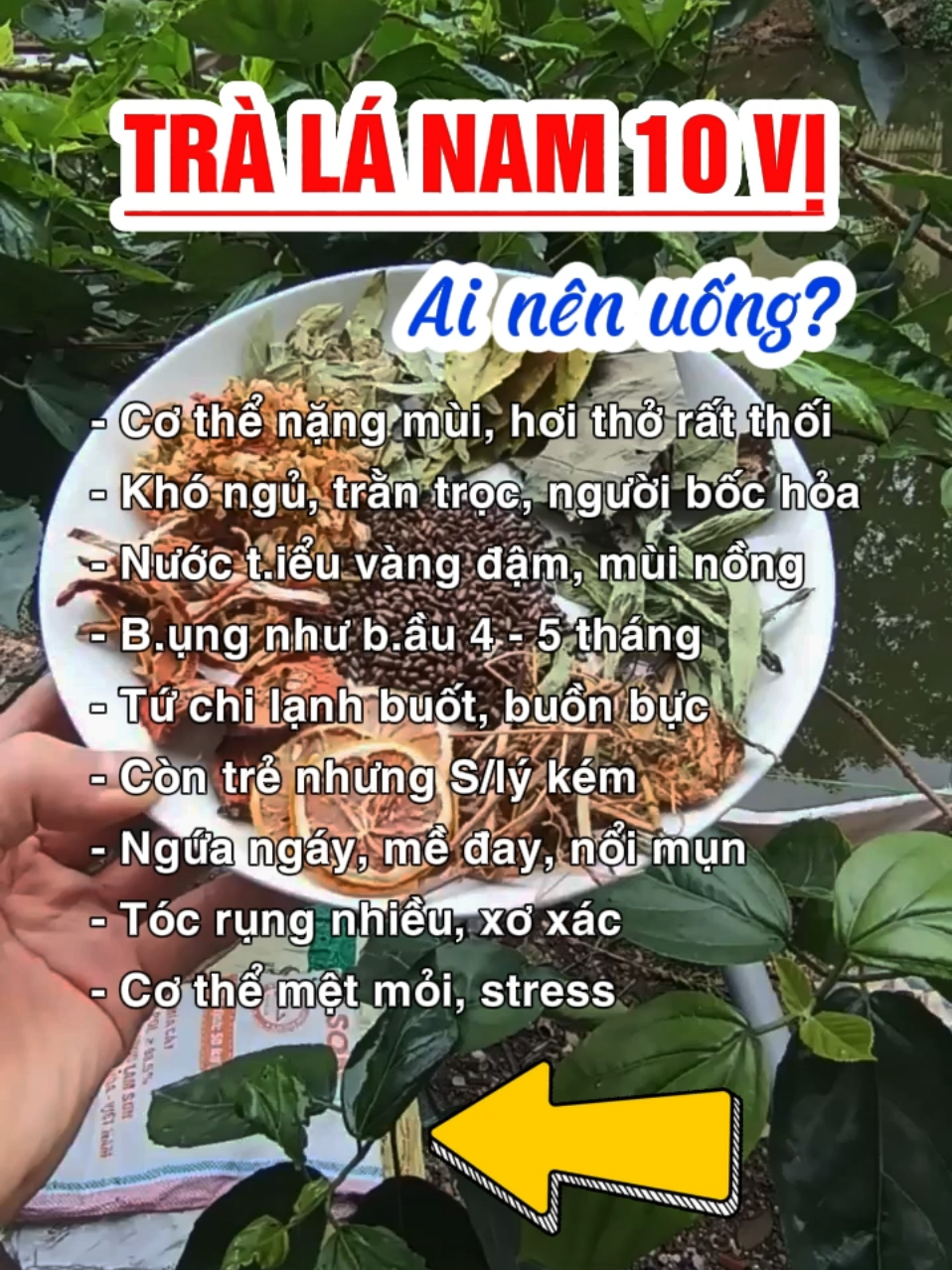 TRÀ LÁ NAM 10 VỊ

Ai nên uống?

- Cơ thể nặng mùi, hơi thở rất thối
- Khó ngủ, trằn trọc, người bốc hỏa
- Nước t.iểu vàng đậm, mùi nồng
- B.ụng như b.ầu 4 - 5 tháng
- Tứ chi lạnh buốt, buồn bực
- Còn trẻ nhưng S/lý kém
- Ngứa ngáy, mề đay, nổi mụn
- Tóc rụng nhiều, xơ xác
- Cơ thể mệt mỏi, stress